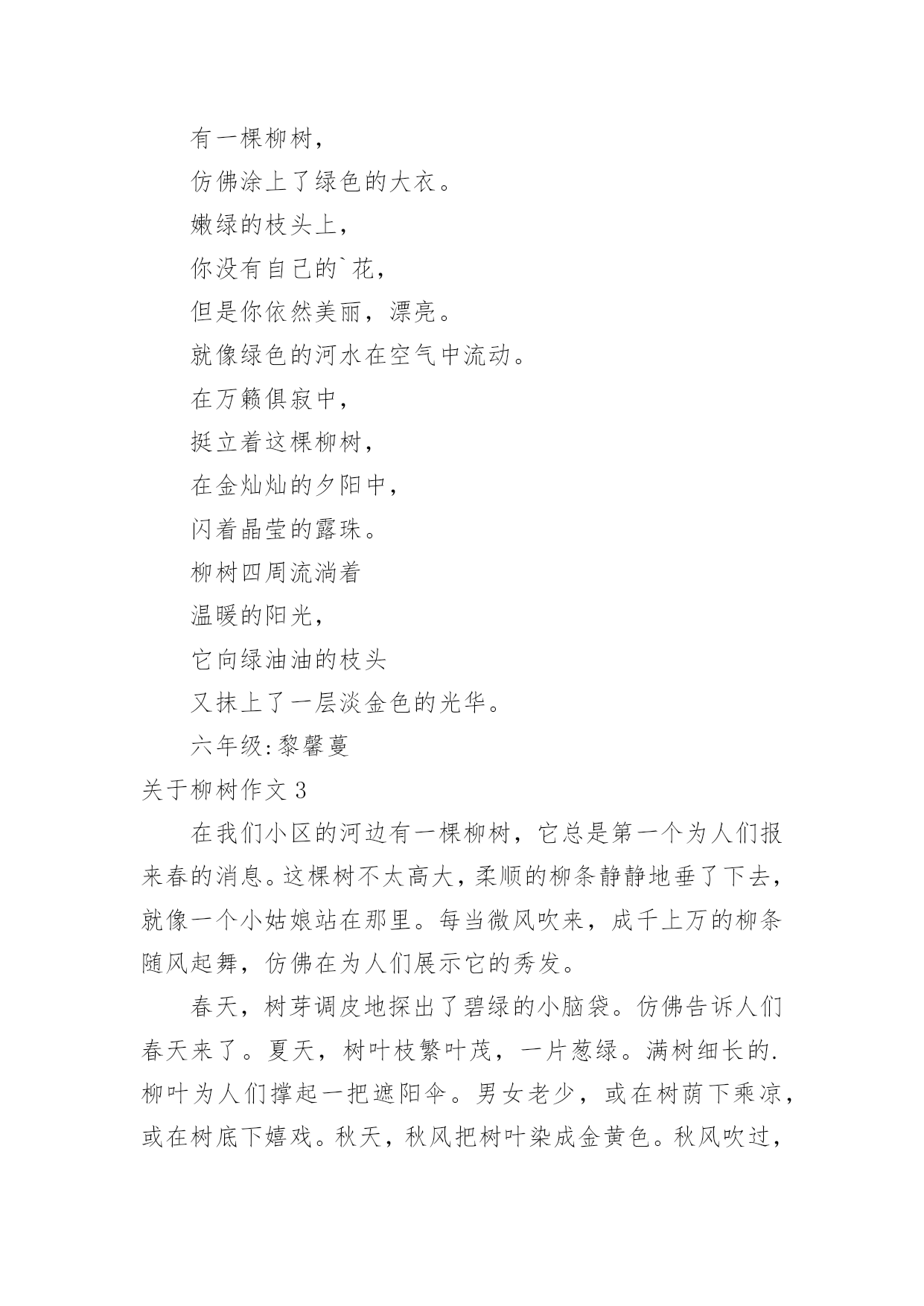 有一棵柳树，

仿佛涂上了绿色的大衣。

嫩绿的枝头上，

你没有自己的`花，

但是你依然美丽，漂亮。

就像绿色的河水在空气中流动。

在万籁俱寂中，

挺立着这棵柳树，

在金灿灿的夕阳中，

闪着晶莹的露珠。

柳树四周流淌着

温暖的阳光，

它向绿油油的枝头

又抹上了一层淡金色的光华。

六年级:黎馨蔓

关于柳树作文 3

在我们小区的河边有一棵柳树，它总是第一个为人们报来春的消息。这棵树不太高大，柔顺的柳条静静地垂了下去，就像一个小姑娘站在那里。每当微风吹来，成千上万的柳条随风起舞，仿佛在为人们展示它的秀发。

春天，树芽调皮地探出了碧绿的小脑袋。仿佛告诉人们春天来了。夏天，树叶枝繁叶茂，一片葱绿。满树细长的.柳叶为人们撑起一把遮阳伞。男女老少，或在树荫下乘凉，或在树底下嬉戏。秋天，秋风把树叶染成金黄色。秋风吹过，